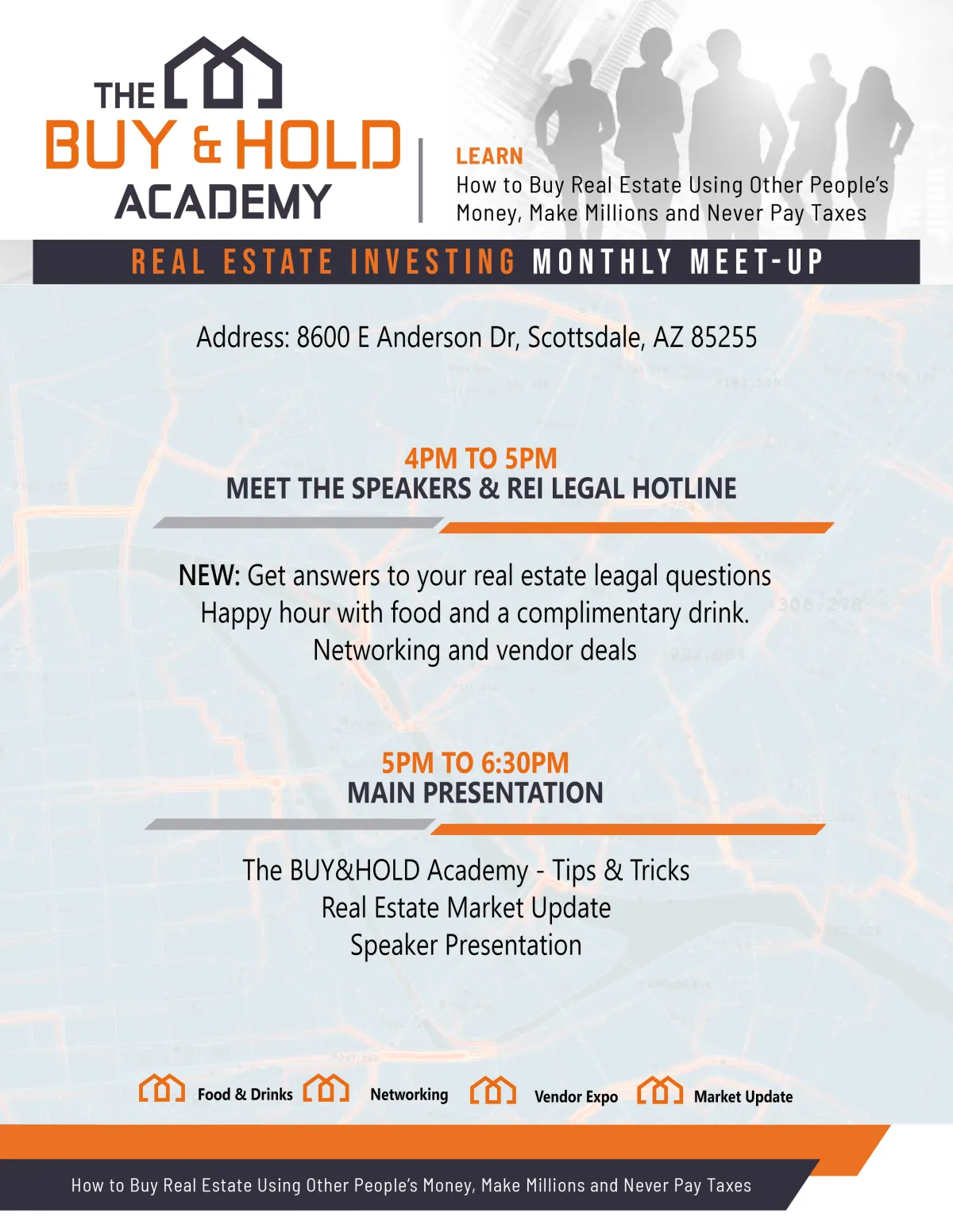 THE
BUY & HOLD
ACADEMY

LEARN
How to Buy Real Estate Using Other People's Money, Make Millions and Never Pay Taxes

REAL ESTATE INVESTING MONTHLY MEET-UP

Address: 8600 E Anderson Dr, Scottsdale, AZ 85255

4PM TO 5PM
MEET THE SPEAKERS & REI LEGAL HOTLINE

NEW: Get answers to your real estate leagal questions
Happy hour with food and a complimentary drink.
Networking and vendor deals

5PM TO 6:30PM
MAIN PRESENTATION

The BUY&HOLD Academy - Tips & Tricks
Real Estate Market Update
Speaker Presentation

Food & Drinks
Networking
Vendor Expo
Market Update

How to Buy Real Estate Using Other People's Money, Make Millions and Never Pay Taxes